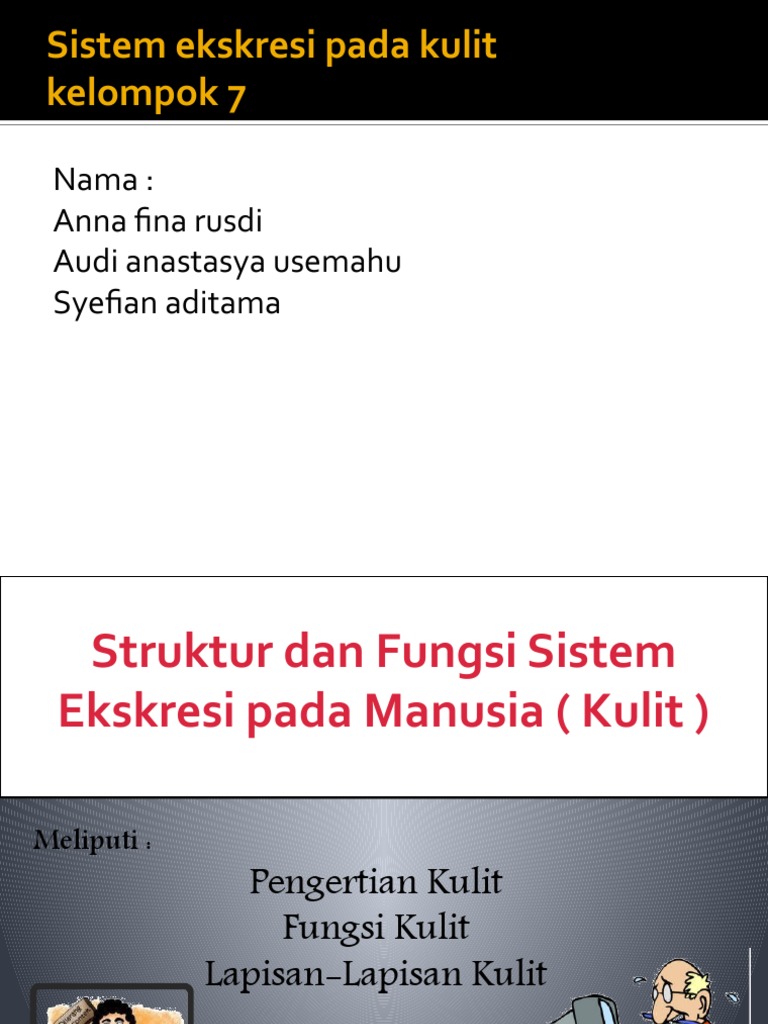 Sistem ekskresi pada kulit
kelompok 7

Nama :
Anna fina rusdi
Audi anastasya usemahu
Syefian aditama

Struktur dan Fungsi Sistem Ekskresi pada Manusia ( Kulit )

Meliputi :

Pengertian Kulit
Fungsi Kulit
Lapisan-Lapisan Kulit